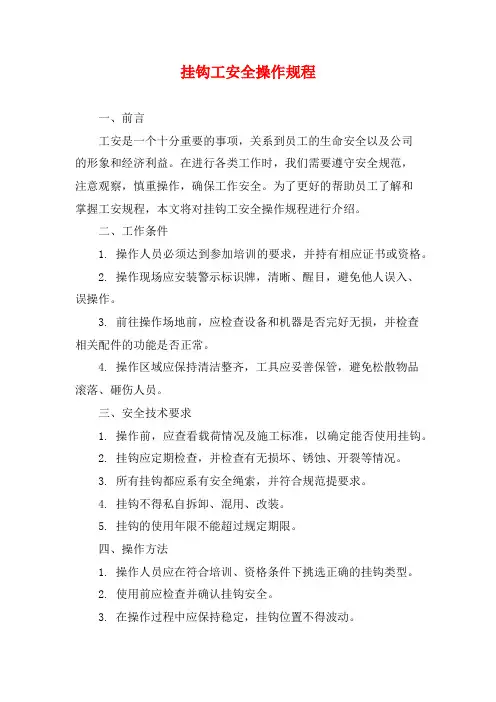 挂钩工安全操作规程

一、前言

工安是一个十分重要的事项，关系到员工的生命安全以及公司的形象和经济利益。在进行各类工作时，我们需要遵守安全规范，注意观察，慎重操作，确保工作安全。为了更好的帮助员工了解和掌握工安规程，本文将对挂钩工安全操作规程进行介绍。

二、工作条件

1. 操作人员必须达到参加培训的要求，并持有相应证书或资格。

2. 操作现场应安装警示标识牌，清晰、醒目，避免他人误入、误操作。

3. 前往操作场地前，应检查设备和机器是否完好无损，并检查相关配件的功能是否正常。

4. 操作区域应保持清洁整齐，工具应妥善保管，避免松散物品滚落、砸伤人员。

三、安全技术要求

1. 操作前，应查看载荷情况及施工标准，以确定能否使用挂钩。

2. 挂钩应定期检查，并检查有无损坏、锈蚀、开裂等情况。

3. 所有挂钩都应系有安全绳索，并符合规范提要求。

4. 挂钩不得私自拆卸、混用、改装。

5. 挂钩的使用年限不能超过规定期限。

四、操作方法

1. 操作人员应在符合培训、资格条件下挑选正确的挂钩类型。

2. 使用前应检查并确认挂钩安全。

3. 在操作过程中应保持稳定，挂钩位置不得波动。